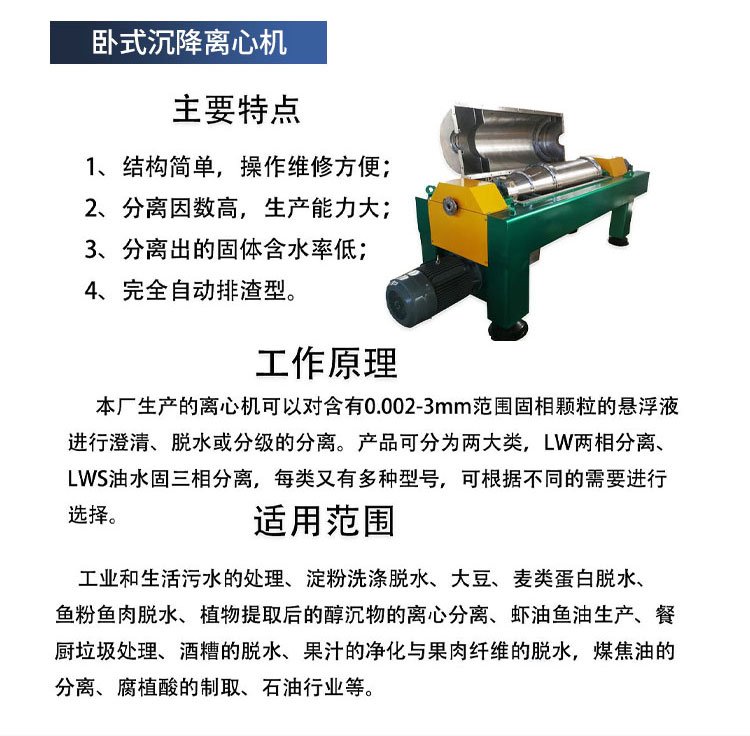 卧式沉降离心机

主要特点

1、结构简单，操作维修方便；
2、分离因数高，生产能力大；
3、分离出的固体含水率低；
4、完全自动排渣型。

工作原理

本厂生产的离心机可以对含有0.002-3mm范围固相颗粒的悬浮液进行澄清、脱水或分级的分离。产品可分为两大类，LW两相分离、LWS油水固三相分离，每类又有多种型号，可根据不同的需要进行选择。

适用范围

工业和生活污水的处理、淀粉洗涤脱水、大豆、麦类蛋白脱水、鱼粉鱼肉脱水、植物提取后的醇沉物的离心分离、虾油鱼油生产、餐厨垃圾处理、酒糟的脱水、果汁的净化与果肉纤维的脱水，煤焦油的分离、腐植酸的制取、石油行业等。